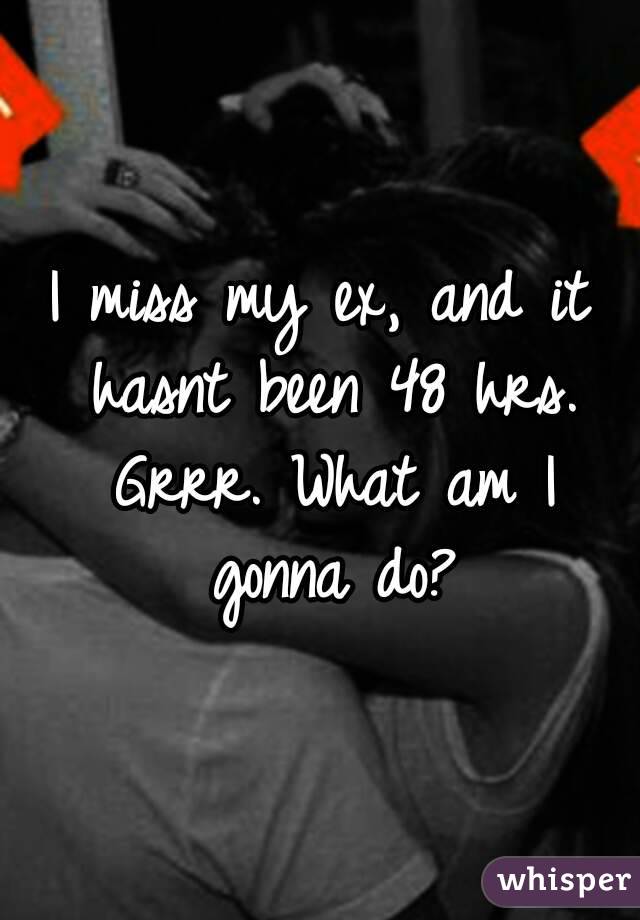 I miss my ex, and it hasnt been 48 hrs. Grrr. What am I gonna do?

whisper